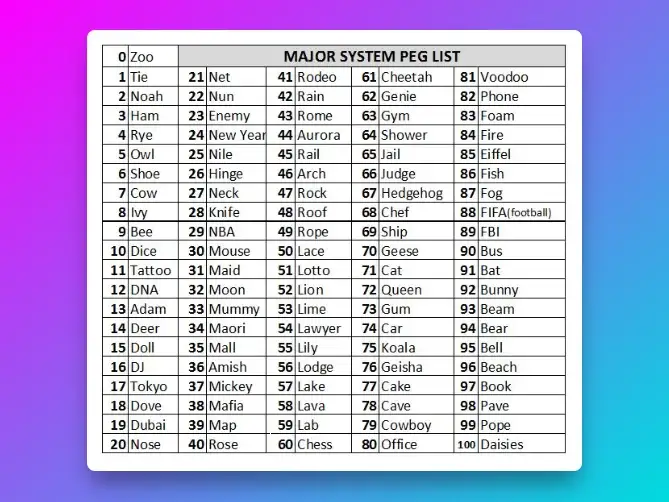 | 0 | Zoo | MAJOR SYSTEM PEG LIST | | | | | | | |
|---|---|---|---|---|---|---|---|---|---|
| 1 | Tie | 21 | Net | 41 | Rodeo | 61 | Cheetah | 81 | Voodoo |
| 2 | Noah | 22 | Nun | 42 | Rain | 62 | Genie | 82 | Phone |
| 3 | Ham | 23 | Enemy | 43 | Rome | 63 | Gym | 83 | Foam |
| 4 | Rye | 24 | New Year | 44 | Aurora | 64 | Shower | 84 | Fire |
| 5 | Owl | 25 | Nile | 45 | Rail | 65 | Jail | 85 | Eiffel |
| 6 | Shoe | 26 | Hinge | 46 | Arch | 66 | Judge | 86 | Fish |
| 7 | Cow | 27 | Neck | 47 | Rock | 67 | Hedgehog | 87 | Fog |
| 8 | Ivy | 28 | Knife | 48 | Roof | 68 | Chef | 88 | FIFA(football) |
| 9 | Bee | 29 | NBA | 49 | Rope | 69 | Ship | 89 | FBI |
| 10 | Dice | 30 | Mouse | 50 | Lace | 70 | Geese | 90 | Bus |
| 11 | Tattoo | 31 | Maid | 51 | Lotto | 71 | Cat | 91 | Bat |
| 12 | DNA | 32 | Moon | 52 | Lion | 72 | Queen | 92 | Bunny |
| 13 | Adam | 33 | Mummy | 53 | Lime | 73 | Gum | 93 | Beam |
| 14 | Deer | 34 | Maori | 54 | Lawyer | 74 | Car | 94 | Bear |
| 15 | Doll | 35 | Mall | 55 | Lily | 75 | Koala | 95 | Bell |
| 16 | DJ | 36 | Amish | 56 | Lodge | 76 | Geisha | 96 | Beach |
| 17 | Tokyo | 37 | Mickey | 57 | Lake | 77 | Cake | 97 | Book |
| 18 | Dove | 38 | Mafia | 58 | Lava | 78 | Cave | 98 | Pave |
| 19 | Dubai | 39 | Map | 59 | Lab | 79 | Cowboy | 99 | Pope |
| 20 | Nose | 40 | Rose | 60 | Chess | 80 | Office | 100 | Daisies |